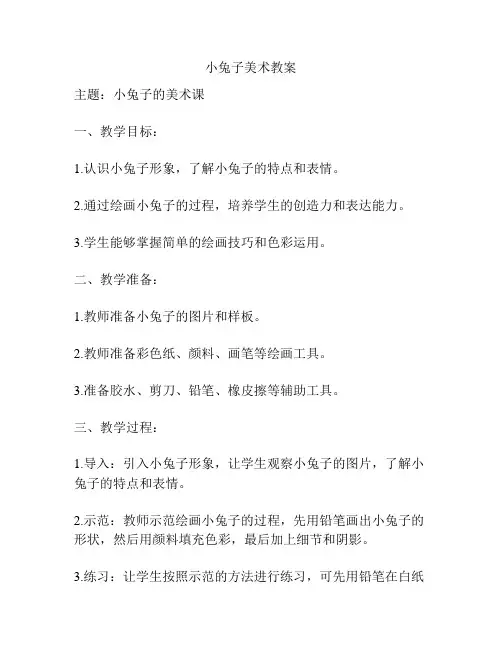 小兔子美术教案

主题：小兔子的美术课

一、教学目标：

1.认识小兔子形象，了解小兔子的特点和表情。

2.通过绘画小兔子的过程，培养学生的创造力和表达能力。

3.学生能够掌握简单的绘画技巧和色彩运用。

二、教学准备：

1.教师准备小兔子的图片和样板。

2.教师准备彩色纸、颜料、画笔等绘画工具。

3.准备胶水、剪刀、铅笔、橡皮擦等辅助工具。

三、教学过程：

1.导入：引入小兔子形象，让学生观察小兔子的图片，了解小兔子的特点和表情。

2.示范：教师示范绘画小兔子的过程，先用铅笔画出小兔子的形状，然后用颜料填充色彩，最后加上细节和阴影。

3.练习：让学生按照示范的方法进行练习，可先用铅笔在白纸